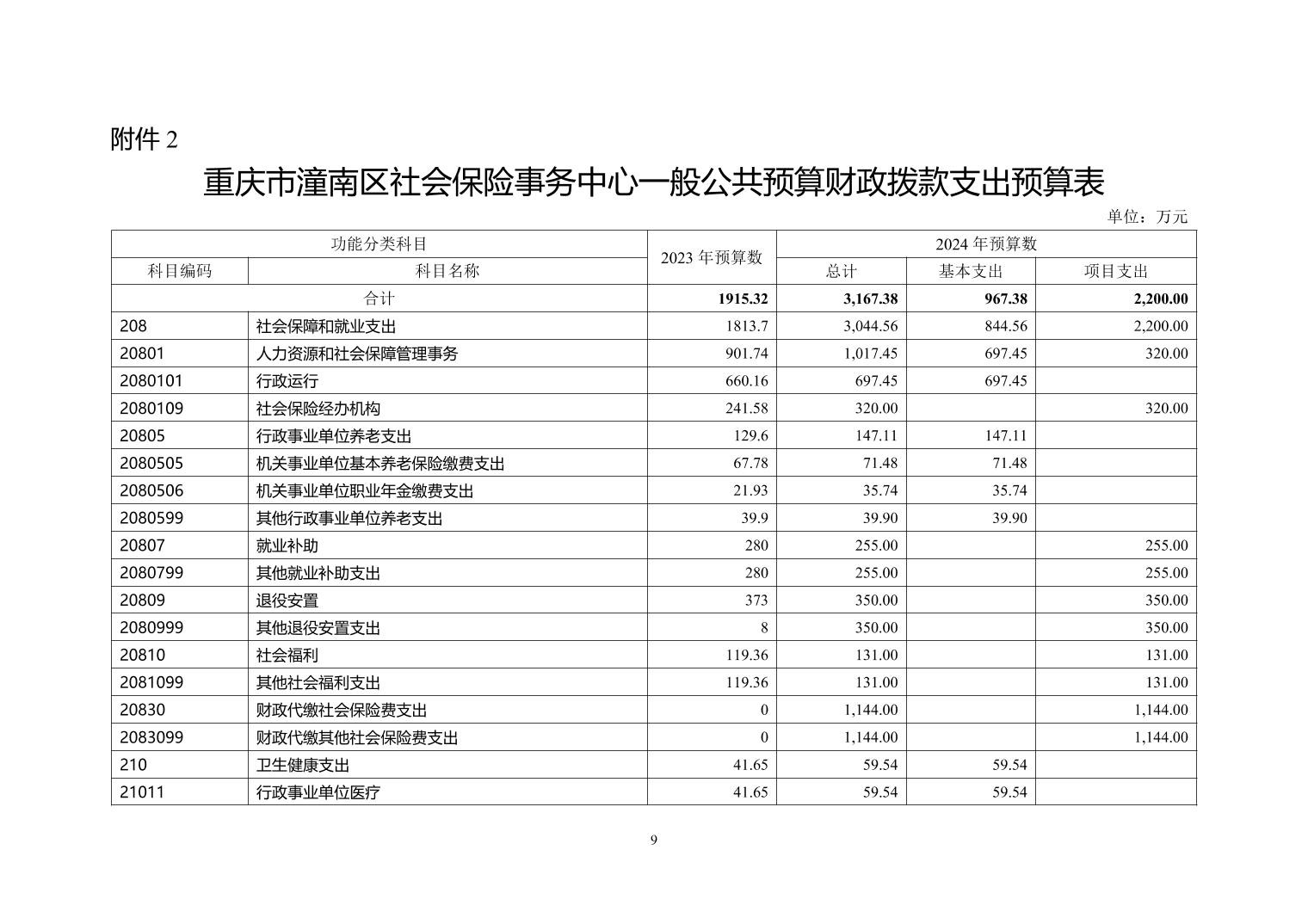 附件2

重庆市潼南区社会保险事务中心一般公共预算财政拨款支出预算表

单位：万元

| 功能分类科目 | | 2023年预算数 | 2024年预算数 | | |
|---|---|---|---|---|---|
| 科目编码 | 科目名称 | | 总计 | 基本支出 | 项目支出 |
| 合计 | | 1915.32 | 3,167.38 | 967.38 | 2,200.00 |
| 208 | 社会保障和就业支出 | 1813.7 | 3,044.56 | 844.56 | 2,200.00 |
| 20801 | 人力资源和社会保障管理事务 | 901.74 | 1,017.45 | 697.45 | 320.00 |
| 2080101 | 行政运行 | 660.16 | 697.45 | 697.45 | |
| 2080109 | 社会保险经办机构 | 241.58 | 320.00 | | 320.00 |
| 20805 | 行政事业单位养老支出 | 129.6 | 147.11 | 147.11 | |
| 2080505 | 机关事业单位基本养老保险缴费支出 | 67.78 | 71.48 | 71.48 | |
| 2080506 | 机关事业单位职业年金缴费支出 | 21.93 | 35.74 | 35.74 | |
| 2080599 | 其他行政事业单位养老支出 | 39.9 | 39.90 | 39.90 | |
| 20807 | 就业补助 | 280 | 255.00 | | 255.00 |
| 2080799 | 其他就业补助支出 | 280 | 255.00 | | 255.00 |
| 20809 | 退役安置 | 373 | 350.00 | | 350.00 |
| 2080999 | 其他退役安置支出 | 8 | 350.00 | | 350.00 |
| 20810 | 社会福利 | 119.36 | 131.00 | | 131.00 |
| 2081099 | 其他社会福利支出 | 119.36 | 131.00 | | 131.00 |
| 20830 | 财政代缴社会保险费支出 | 0 | 1,144.00 | | 1,144.00 |
| 2083099 | 财政代缴其他社会保险费支出 | 0 | 1,144.00 | | 1,144.00 |
| 210 | 卫生健康支出 | 41.65 | 59.54 | 59.54 | |
| 21011 | 行政事业单位医疗 | 41.65 | 59.54 | 59.54 | |

9